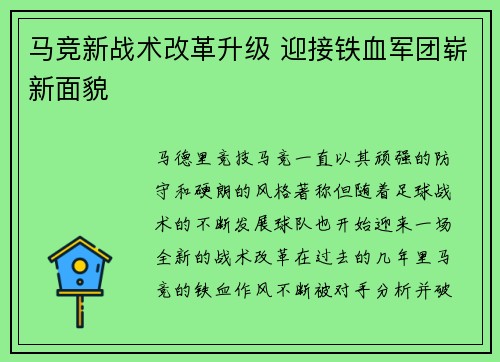 马竞新战术改革升级 迎接铁血军团崭新面貌

马德里竞技马竞一直以其顽强的防守和硬朗的风格著称但随着足球战术的不断发展球队也开始迎来一场全新的战术改革在过去的几年里马竞的铁血作风不断被对手分析并破